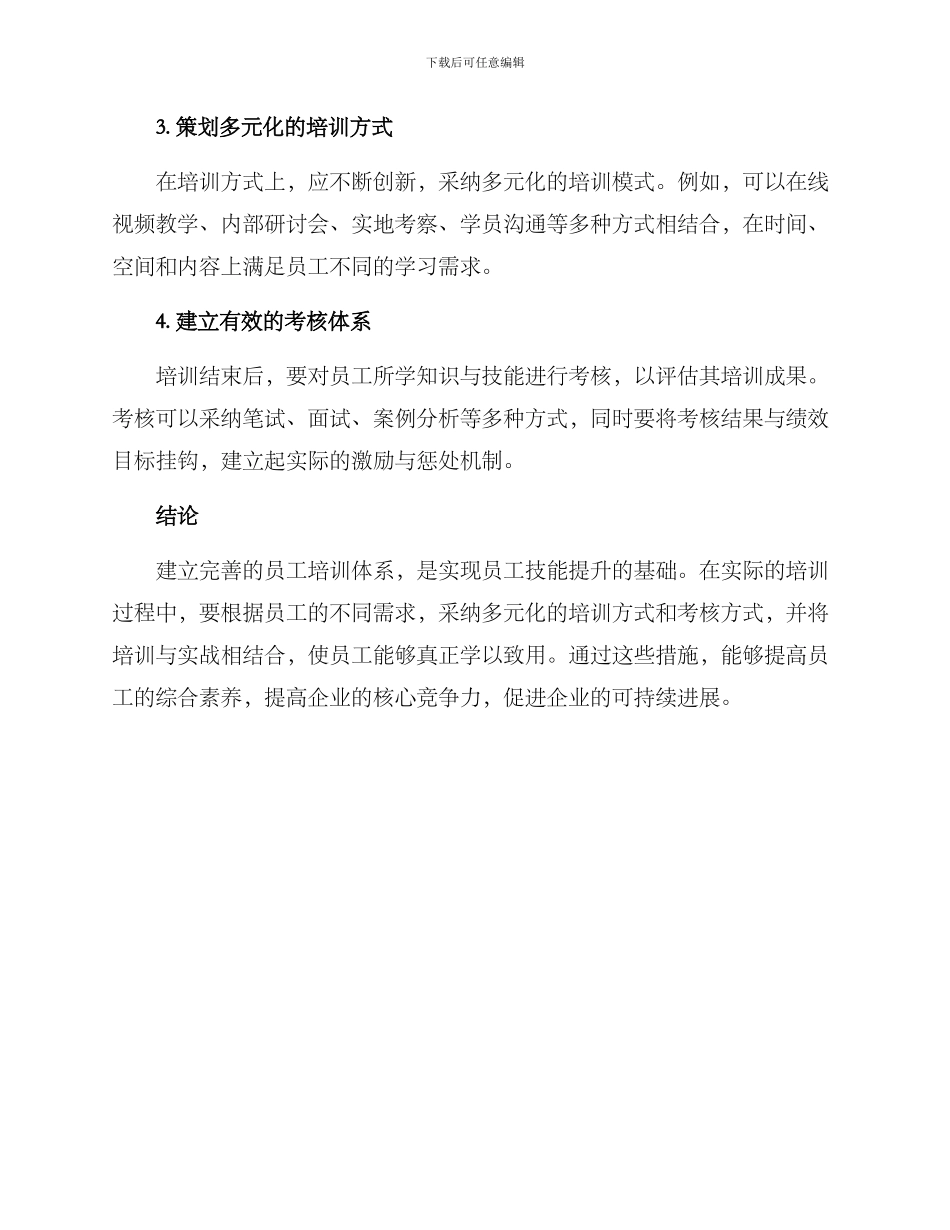 下载后可任意编辑

3. 策划多元化的培训方式

在培训方式上，应不断创新，采纳多元化的培训模式。例如，可以在线视频教学、内部研讨会、实地考察、学员沟通等多种方式相结合，在时间、空间和内容上满足员工不同的学习需求。

4. 建立有效的考核体系

培训结束后，要对员工所学知识与技能进行考核，以评估其培训成果。考核可以采纳笔试、面试、案例分析等多种方式，同时要将考核结果与绩效目标挂钩，建立起实际的激励与惩处机制。

结论

建立完善的员工培训体系，是实现员工技能提升的基础。在实际的培训过程中，要根据员工的不同需求，采纳多元化的培训方式和考核方式，并将培训与实战相结合，使员工能够真正学以致用。通过这些措施，能够提高员工的综合素养，提高企业的核心竞争力，促进企业的可持续进展。